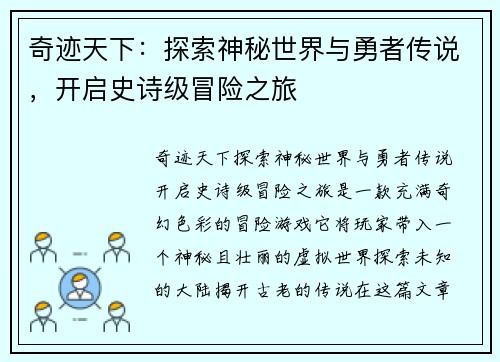 奇迹天下：探索神秘世界与勇者传说，开启史诗级冒险之旅

奇迹天下探索神秘世界与勇者传说开启史诗级冒险之旅是一款充满奇幻色彩的冒险游戏它将玩家带入一个神秘且壮丽的虚拟世界探索未知的大陆揭开古老的传说在这篇文章